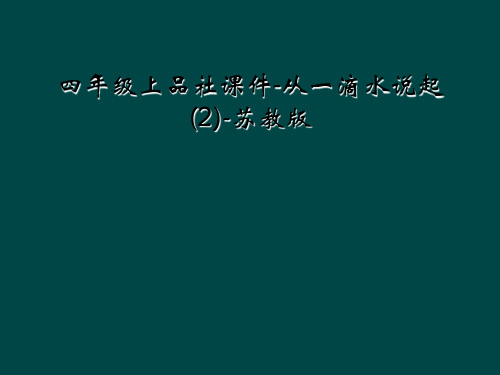 四年级上品社课件-从一滴水说起(2)-苏教版